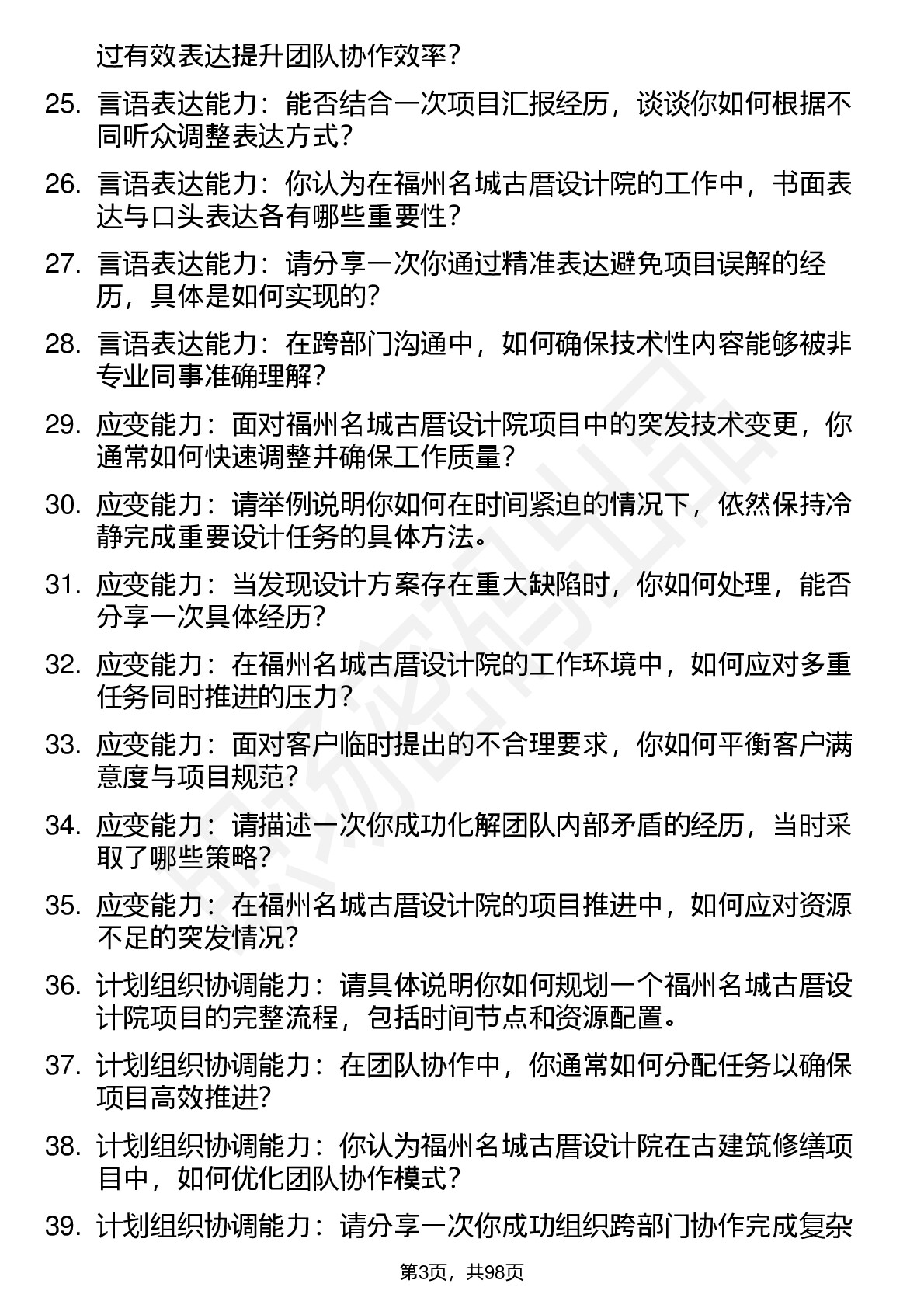 过有效表达提升团队协作效率？

25. 言语表达能力：能否结合一次项目汇报经历，谈谈你如何根据不同听众调整表达方式？

26. 言语表达能力：你认为在福州名城古厝设计院的工作中，书面表达与口头表达各有哪些重要性？

27. 言语表达能力：请分享一次你通过精准表达避免项目误解的经历，具体是如何实现的？

28. 言语表达能力：在跨部门沟通中，如何确保技术性内容能够被非专业同事准确理解？

29. 应变能力：面对福州名城古厝设计院项目中的突发技术变更，你通常如何快速调整并确保工作质量？

30. 应变能力：请举例说明你如何在时间紧迫的情况下，依然保持冷静完成重要设计任务的具体方法。

31. 应变能力：当发现设计方案存在重大缺陷时，你如何处理，能否分享一次具体经历？

32. 应变能力：在福州名城古厝设计院的工作环境中，如何应对多重任务同时推进的压力？

33. 应变能力：面对客户临时提出的不合理要求，你如何平衡客户满意度与项目规范？

34. 应变能力：请描述一次你成功化解团队内部矛盾的经历，当时采取了哪些策略？

35. 应变能力：在福州名城古厝设计院的项目推进中，如何应对资源不足的突发情况？

36. 计划组织协调能力：请具体说明你如何规划一个福州名城古厝设计院项目的完整流程，包括时间节点和资源配置。

37. 计划组织协调能力：在团队协作中，你通常如何分配任务以确保项目高效推进？

38. 计划组织协调能力：你认为福州名城古厝设计院在古建筑修缮项目中，如何优化团队协作模式？

39. 计划组织协调能力：请分享一次你成功组织跨部门协作完成复杂

第3页，共98页